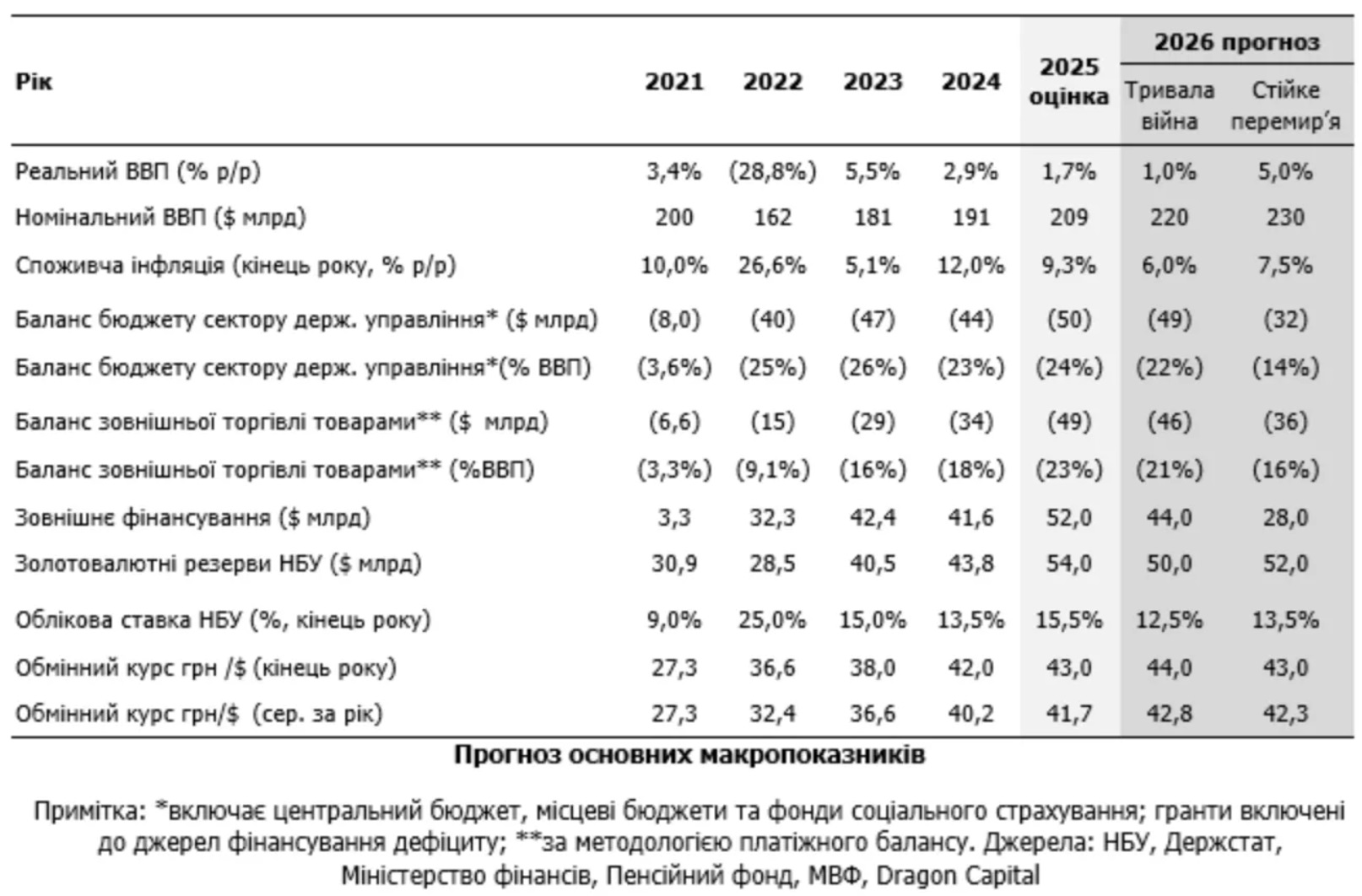 | Рік | 2021 | 2022 | 2023 | 2024 | 2025 оцінка | 2026 прогноз Тривала війна | 2026 прогноз Стійке перемир'я |
|---|---|---|---|---|---|---|---|
| Реальний ВВП (% р/р) | 3,4% | (28,8%) | 5,5% | 2,9% | 1,7% | 1,0% | 5,0% |
| Номінальний ВВП ($ млрд) | 200 | 162 | 181 | 191 | 209 | 220 | 230 |
| Споживча інфляція (кінець року, % р/р) | 10,0% | 26,6% | 5,1% | 12,0% | 9,3% | 6,0% | 7,5% |
| Баланс бюджету сектору держ. управління* ($ млрд) | (8,0) | (40) | (47) | (44) | (50) | (49) | (32) |
| Баланс бюджету сектору держ. управління*(% ВВП) | (3,6%) | (25%) | (26%) | (23%) | (24%) | (22%) | (14%) |
| Баланс зовнішньої торгівлі товарами** ($ млрд) | (6,6) | (15) | (29) | (34) | (49) | (46) | (36) |
| Баланс зовнішньої торгівлі товарами** (%ВВП) | (3,3%) | (9,1%) | (16%) | (18%) | (23%) | (21%) | (16%) |
| Зовнішнє фінансування ($ млрд) | 3,3 | 32,3 | 42,4 | 41,6 | 52,0 | 44,0 | 28,0 |
| Золотовалютні резерви НБУ ($ млрд) | 30,9 | 28,5 | 40,5 | 43,8 | 54,0 | 50,0 | 52,0 |
| Облікова ставка НБУ (%, кінець року) | 9,0% | 25,0% | 15,0% | 13,5% | 15,5% | 12,5% | 13,5% |
| Обмінний курс грн /$ (кінець року) | 27,3 | 36,6 | 38,0 | 42,0 | 43,0 | 44,0 | 43,0 |
| Обмінний курс грн/$ (сер. за рік) | 27,3 | 32,4 | 36,6 | 40,2 | 41,7 | 42,8 | 42,3 |

Прогноз основних макропоказників

Примітка: *включає центральний бюджет, місцеві бюджети та фонди соціального страхування; гранти включені до джерел фінансування дефіциту; **за методологією платіжного балансу. Джерела: НБУ, Держстат, Міністерство фінансів, Пенсійний фонд, МВФ, Dragon Capital